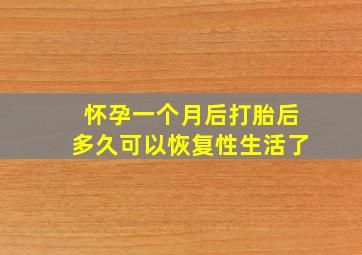 怀孕一个月后打胎后
多久可以恢复性生活了